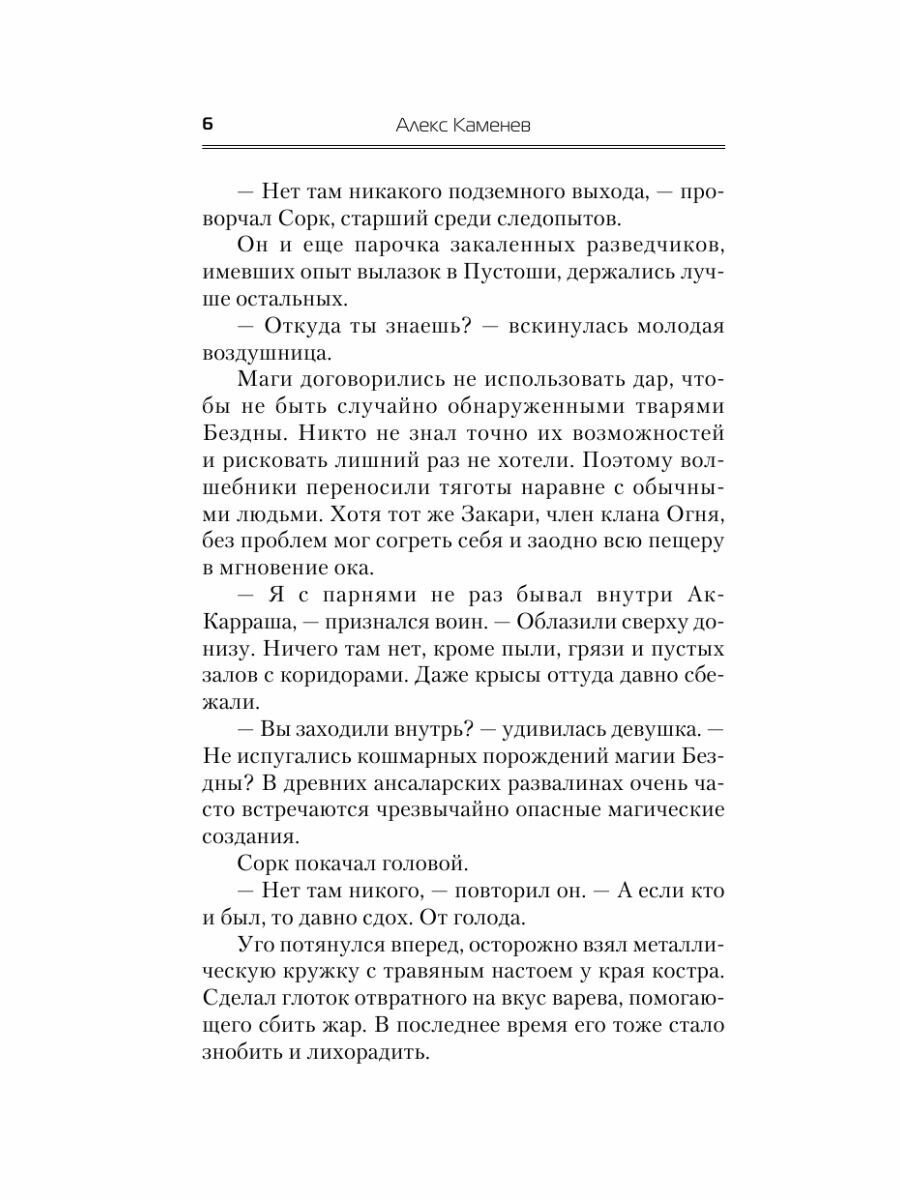 6 Алекс Каменев

— Нет там никакого подземного выхода, — проворчал Сорк, старший среди следопытов.

Он и еще парочка закаленных разведчиков, имевших опыт вылазок в Пустоши, держались лучше остальных.

— Откуда ты знаешь? — вскинулась молодая воздушница.

Маги договорились не использовать дар, чтобы не быть случайно обнаруженными тварями Бездны. Никто не знал точно их возможностей и рисковать лишний раз не хотели. Поэтому волшебники переносили тяготы наравне с обычными людьми. Хотя тот же Закари, член клана Огня, без проблем мог согреть себя и заодно всю пещеру в мгновение ока.

— Я с парнями не раз бывал внутри Ак-Карраша, — признался воин. — Облазили сверху донизу. Ничего там нет, кроме пыли, грязи и пустых залов с коридорами. Даже крысы оттуда давно сбежали.

— Вы заходили внутрь? — удивилась девушка. — Не испугались кошмарных порождений магии Бездны? В древних ансаларских развалинах очень часто встречаются чрезвычайно опасные магические создания.

Сорк покачал головой.

— Нет там никого, — повторил он. — А если кто и был, то давно сдох. От голода.

Уго потянулся вперед, осторожно взял металлическую кружку с травяным настоем у края костра. Сделал глоток отвратного на вкус варева, помогающего сбить жар. В последнее время его тоже стало знобить и лихорадить.